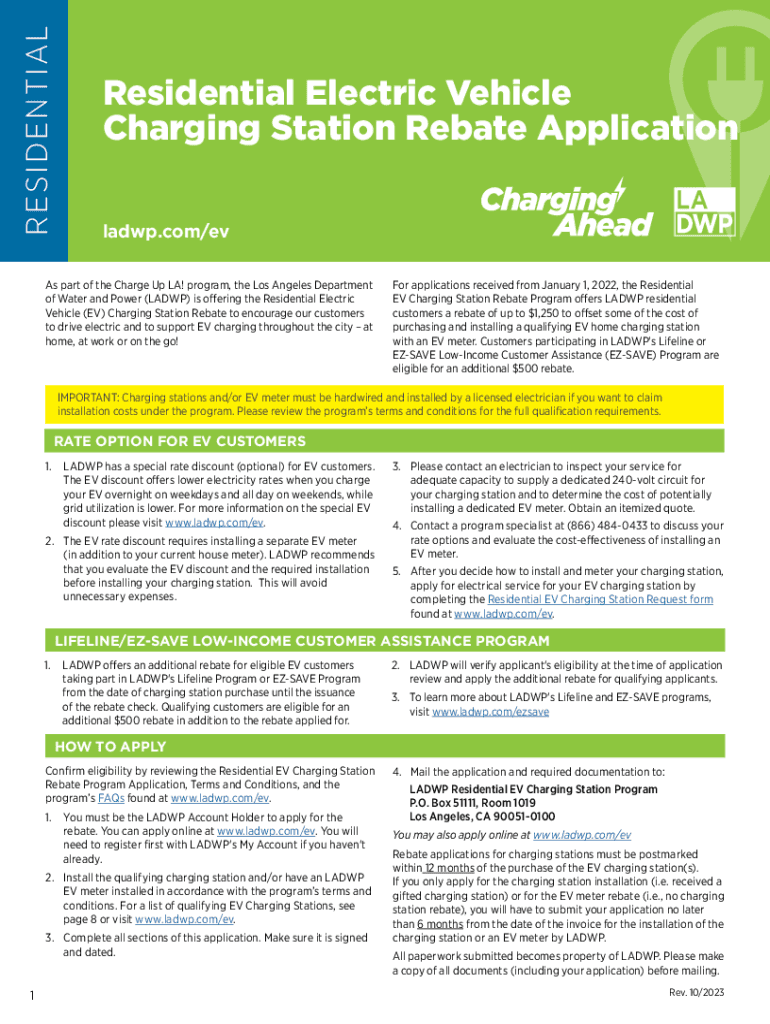 RESIDENTIAL

Residential Electric Vehicle Charging Station Rebate Application

ladwp.com/ev

Charging Ahead

LA DWP

As part of the Charge Up LA! program, the Los Angeles Department of Water and Power (LADWP) is offering the Residential Electric Vehicle (EV) Charging Station Rebate to encourage our customers to drive electric and to support EV charging throughout the city – at home, at work or on the go!

For applications received from January 1, 2022, the Residential EV Charging Station Rebate Program offers LADWP residential customers a rebate of up to $1,250 to offset some of the cost of purchasing and installing a qualifying EV home charging station with an EV meter. Customers participating in LADWP's Lifeline or EZ-SAVE Low-Income Customer Assistance (EZ-SAVE) Program are eligible for an additional $500 rebate.

IMPORTANT: Charging stations and/or EV meter must be hardwired and installed by a licensed electrician if you want to claim installation costs under the program. Please review the program's terms and conditions for the full qualification requirements.

RATE OPTION FOR EV CUSTOMERS

1. LADWP has a special rate discount (optional) for EV customers. The EV discount offers lower electricity rates when you charge your EV overnight on weekdays and all day on weekends, while grid utilization is lower. For more information on the special EV discount please visit www.ladwp.com/ev.

2. The EV rate discount requires installing a separate EV meter (in addition to your current house meter). LADWP recommends that you evaluate the EV discount and the required installation before installing your charging station. This will avoid unnecessary expenses.

3. Please contact an electrician to inspect your service for adequate capacity to supply a dedicated 240-volt circuit for your charging station and to determine the cost of potentially installing a dedicated EV meter. Obtain an itemized quote.

4. Contact a program specialist at (866) 484-0433 to discuss your rate options and evaluate the cost-effectiveness of installing an EV meter.

5. After you decide how to install and meter your charging station, apply for electrical service for your EV charging station by completing the Residential EV Charging Station Request form found at www.ladwp.com/ev.

LIFELINE/EZ-SAVE LOW-INCOME CUSTOMER ASSISTANCE PROGRAM

1. LADWP offers an additional rebate for eligible EV customers taking part in LADWP's Lifeline Program or EZ-SAVE Program from the date of charging station purchase until the issuance of the rebate check. Qualifying customers are eligible for an additional $500 rebate in addition to the rebate applied for.

2. LADWP will verify applicant's eligibility at the time of application review and apply the additional rebate for qualifying applicants.

3. To learn more about LADWP's Lifeline and EZ-SAVE programs, visit www.ladwp.com/ezsave

HOW TO APPLY

Confirm eligibility by reviewing the Residential EV Charging Station Rebate Program Application, Terms and Conditions, and the program's FAQs found at www.ladwp.com/ev.

1. You must be the LADWP Account Holder to apply for the rebate. You can apply online at www.ladwp.com/ev. You will need to register first with LADWP's My Account if you haven't already.

2. Install the qualifying charging station and/or have an LADWP EV meter installed in accordance with the program's terms and conditions. For a list of qualifying EV Charging Stations, see page 8 or visit www.ladwp.com/ev.

3. Complete all sections of this application. Make sure it is signed and dated.

4. Mail the application and required documentation to:

LADWP Residential EV Charging Station Program
P.O. Box 51111, Room 1019
Los Angeles, CA 90051-0100

You may also apply online at www.ladwp.com/ev

Rebate applications for charging stations must be postmarked within 12 months of the purchase of the EV charging station(s).
If you only apply for the charging station installation (i.e. received a gifted charging station) or for the EV meter rebate (i.e., no charging station rebate), you will have to submit your application no later than 6 months from the date of the invoice for the installation of the charging station or an EV meter by LADWP.

All paperwork submitted becomes property of LADWP. Please make a copy of all documents (including your application) before mailing.

1

Rev. 10/2023